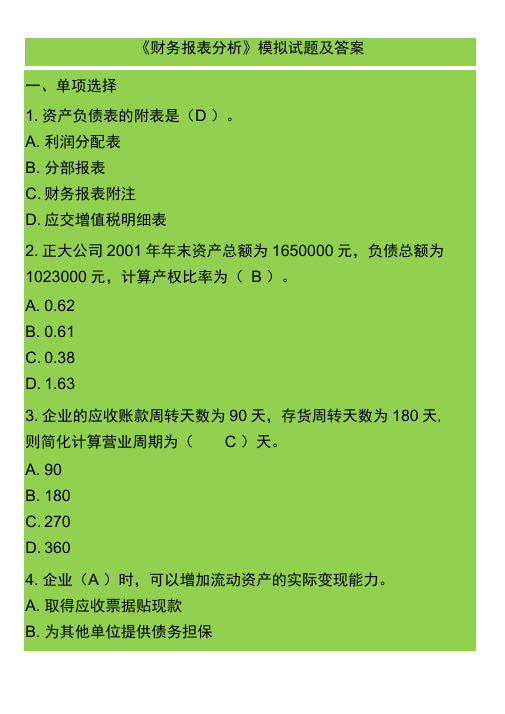 《财务报表分析》模拟试题及答案

一、单项选择

1. 资产负债表的附表是（D ）。

A. 利润分配表

B. 分部报表

C. 财务报表附注

D. 应交增值税明细表

2. 正大公司 2001 年年末资产总额为 1650000 元，负债总额为 1023000 元，计算产权比率为（ B ）。

A. 0.62

B. 0.61

C. 0.38

D. 1.63

3. 企业的应收账款周转天数为 90 天，存货周转天数为 180 天，则简化计算营业周期为（ C ）天。

A. 90

B. 180

C. 270

D. 360

4. 企业（A ）时，可以增加流动资产的实际变现能力。

A. 取得应收票据贴现款

B. 为其他单位提供债务担保